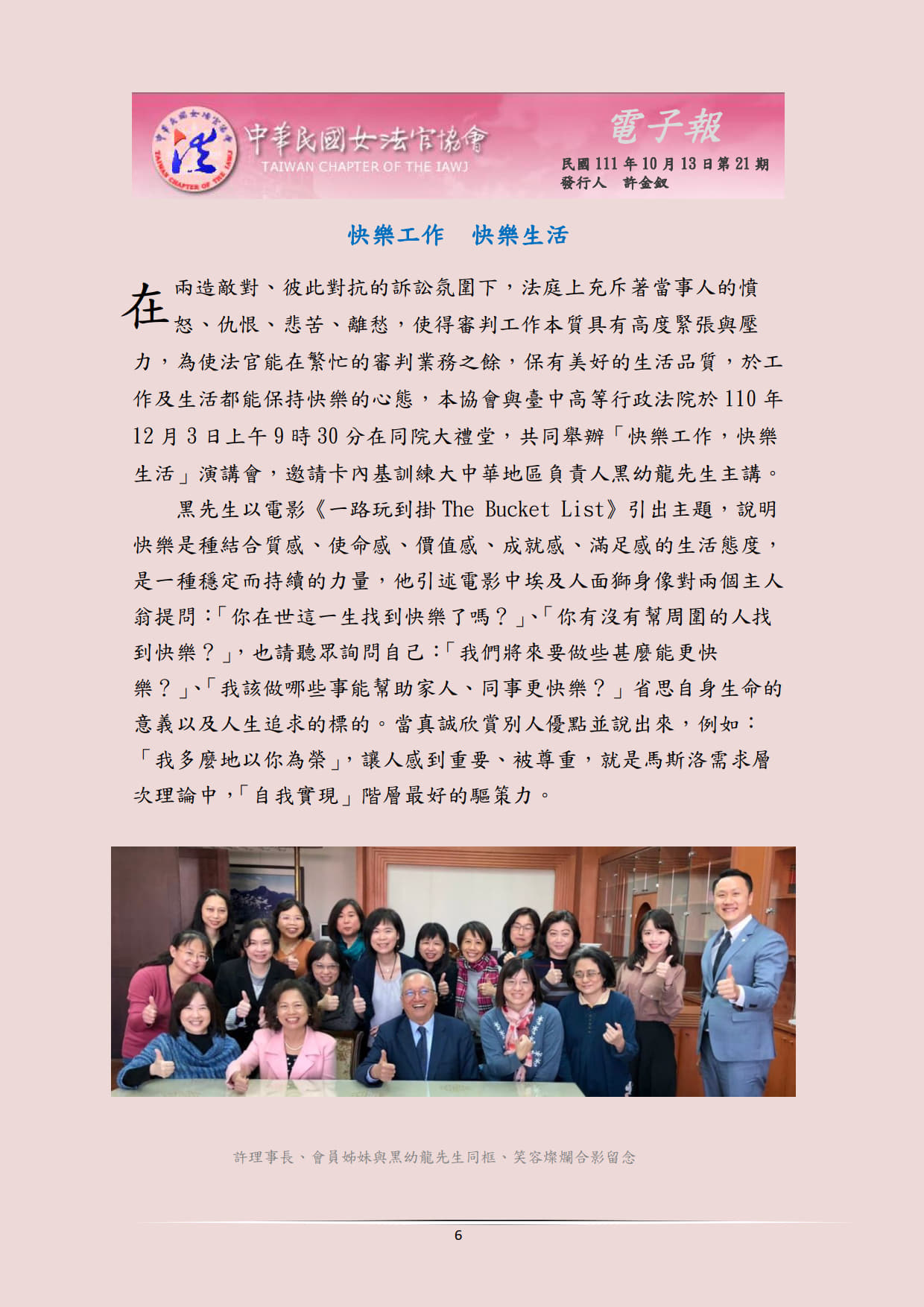 中華民國女法官協會
TAIWAN CHAPTER OF THE IAWJ
電子報
民國 111 年 10 月 13 日第 21 期
發行人　許金釵

快樂工作　快樂生活

在兩造敵對、彼此對抗的訴訟氛圍下，法庭上充斥著當事人的憤怒、仇恨、悲苦、離愁，使得審判工作本質具有高度緊張與壓力，為使法官能在繁忙的審判業務之餘，保有美好的生活品質，於工作及生活都能保持快樂的心態，本協會與臺中高等行政法院於 110 年 12 月 3 日上午 9 時 30 分在同院大禮堂，共同舉辦「快樂工作，快樂生活」演講會，邀請卡內基訓練大中華地區負責人黑幼龍先生主講。

黑先生以電影《一路玩到掛 The Bucket List》引出主題，說明快樂是種結合質感、使命感、價值感、成就感、滿足感的生活態度，是一種穩定而持續的力量，他引述電影中埃及人面獅身像對兩個主人翁提問：「你在世這一生找到快樂了嗎？」、「你有沒有幫周圍的人找到快樂？」，也請聽眾詢問自己：「我們將來要做些甚麼能更快樂？」、「我該做哪些事能幫助家人、同事更快樂？」省思自身生命的意義以及人生追求的標的。當真誠欣賞別人優點並說出來，例如：「我多麼地以你為榮」，讓人感到重要、被尊重，就是馬斯洛需求層次理論中，「自我實現」階層最好的驅策力。

許理事長、會員姊妹與黑幼龍先生同框、笑容燦爛合影留念

6